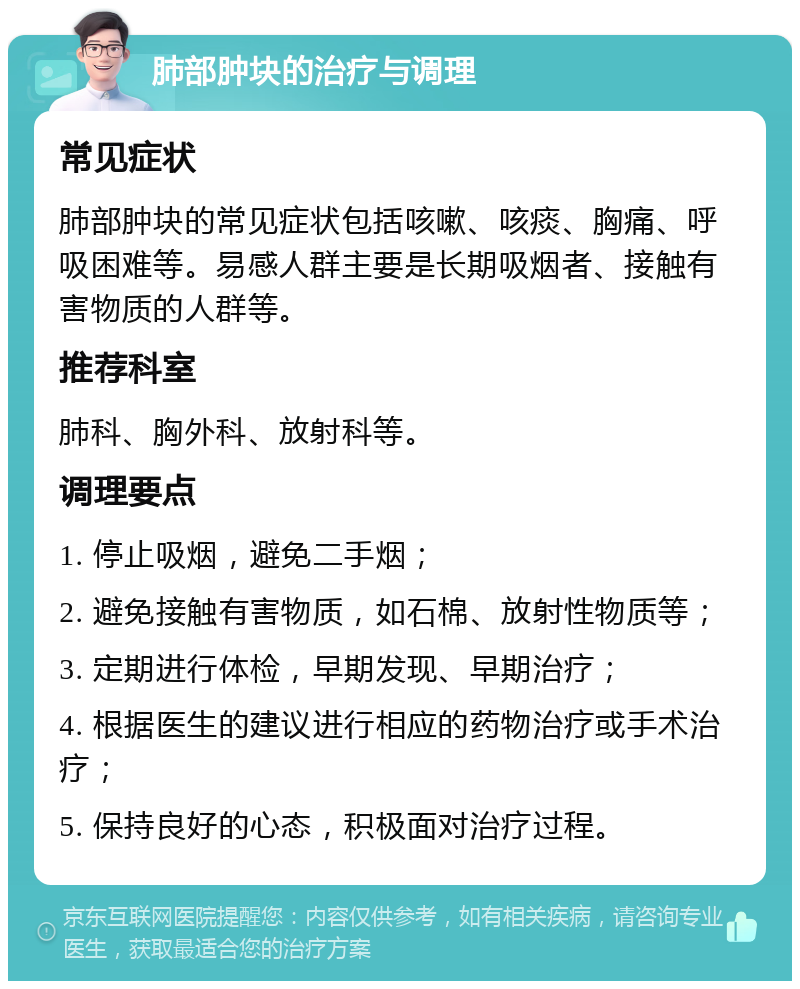 肺部肿块的治疗与调理

常见症状

肺部肿块的常见症状包括咳嗽、咳痰、胸痛、呼吸困难等。易感人群主要是长期吸烟者、接触有害物质的人群等。

推荐科室

肺科、胸外科、放射科等。

调理要点

1. 停止吸烟，避免二手烟；

2. 避免接触有害物质，如石棉、放射性物质等；

3. 定期进行体检，早期发现、早期治疗；

4. 根据医生的建议进行相应的药物治疗或手术治疗；

5. 保持良好的心态，积极面对治疗过程。

京东互联网医院提醒您：内容仅供参考，如有相关疾病，请咨询专业医生，获取最适合您的治疗方案